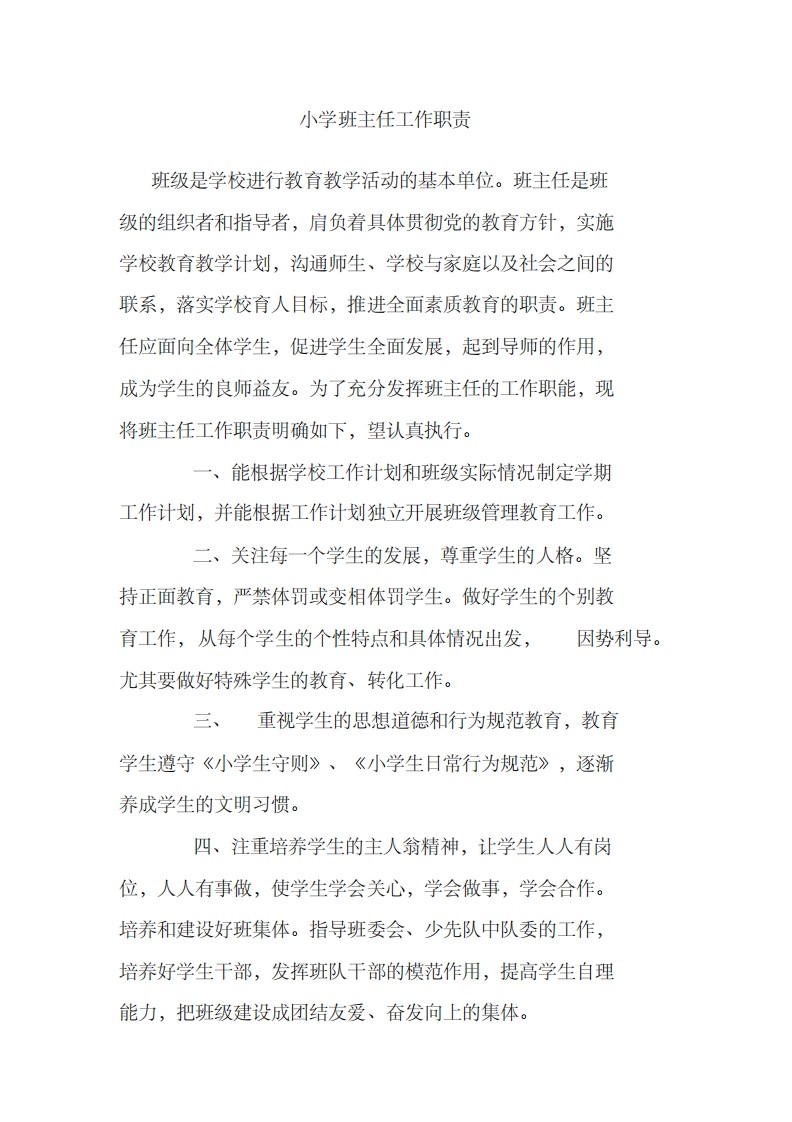 小学班主任工作职责

班级是学校进行教育教学活动的基本单位。班主任是班级的组织者和指导者，肩负着具体贯彻党的教育方针，实施学校教育教学计划，沟通师生、学校与家庭以及社会之间的联系，落实学校育人目标，推进全面素质教育的职责。班主任应面向全体学生，促进学生全面发展，起到导师的作用，成为学生的良师益友。为了充分发挥班主任的工作职能，现将班主任工作职责明确如下，望认真执行。

一、能根据学校工作计划和班级实际情况制定学期工作计划，并能根据工作计划独立开展班级管理教育工作。

二、关注每一个学生的发展，尊重学生的人格。坚持正面教育，严禁体罚或变相体罚学生。做好学生的个别教育工作，从每个学生的个性特点和具体情况出发，因势利导。尤其要做好特殊学生的教育、转化工作。

三、重视学生的思想道德和行为规范教育，教育学生遵守《小学生守则》、《小学生日常行为规范》，逐渐养成学生的文明习惯。

四、注重培养学生的主人翁精神，让学生人人有岗位，人人有事做，使学生学会关心，学会做事，学会合作。培养和建设好班集体。指导班委会、少先队中队委的工作，培养好学生干部，发挥班队干部的模范作用，提高学生自理能力，把班级建设成团结友爱、奋发向上的集体。